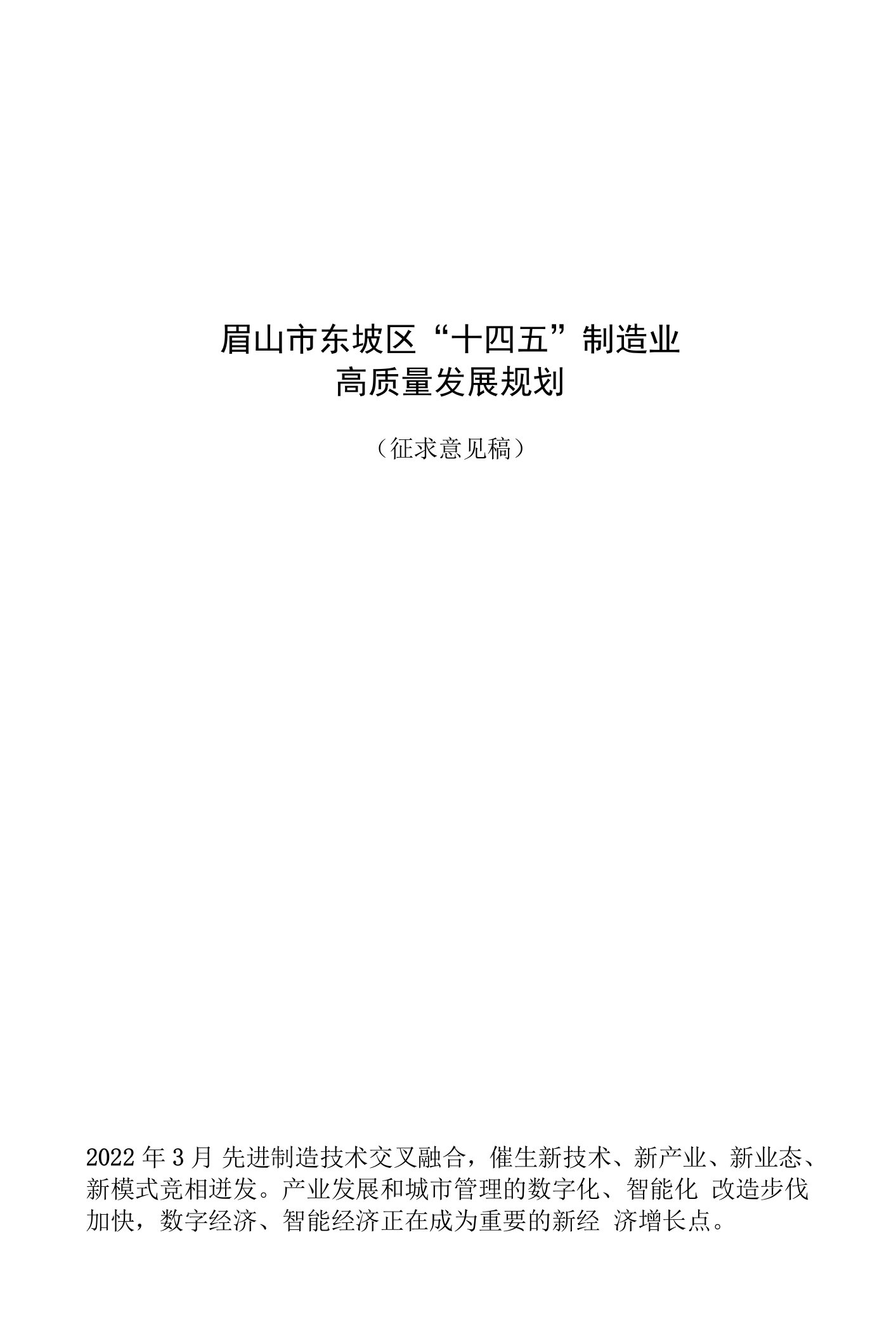 眉山市东坡区“十四五”制造业
高质量发展规划

（征求意见稿）

2022 年 3 月 先进制造技术交叉融合，催生新技术、新产业、新业态、新模式竞相迸发。产业发展和城市管理的数字化、智能化 改造步伐加快，数字经济、智能经济正在成为重要的新经 济增长点。